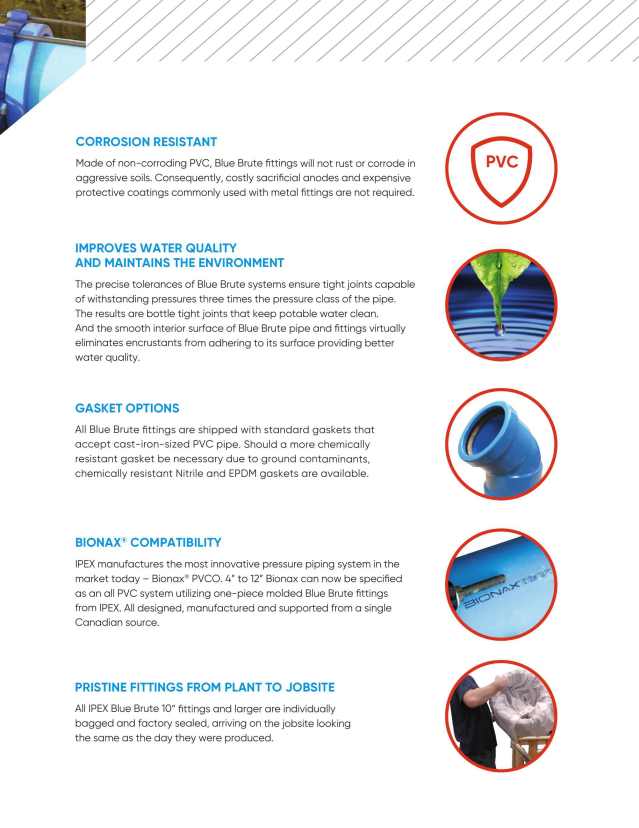 CORROSION RESISTANT

Made of non-corroding PVC, Blue Brute fittings will not rust or corrode in aggressive soils. Consequently, costly sacrificial anodes and expensive protective coatings commonly used with metal fittings are not required.

PVC

IMPROVES WATER QUALITY AND MAINTAINS THE ENVIRONMENT

The precise tolerances of Blue Brute systems ensure tight joints capable of withstanding pressures three times the pressure class of the pipe. The results are bottle tight joints that keep potable water clean. And the smooth interior surface of Blue Brute pipe and fittings virtually eliminates encrustants from adhering to its surface providing better water quality.

GASKET OPTIONS

All Blue Brute fittings are shipped with standard gaskets that accept cast-iron-sized PVC pipe. Should a more chemically resistant gasket be necessary due to ground contaminants, chemically resistant Nitrile and EPDM gaskets are available.

BIONAX® COMPATIBILITY

IPEX manufactures the most innovative pressure piping system in the market today – Bionax® PVCO. 4" to 12" Bionax can now be specified as an all PVC system utilizing one-piece molded Blue Brute fittings from IPEX. All designed, manufactured and supported from a single Canadian source.

BIONAX

PRISTINE FITTINGS FROM PLANT TO JOBSITE

All IPEX Blue Brute 10" fittings and larger are individually bagged and factory sealed, arriving on the jobsite looking the same as the day they were produced.